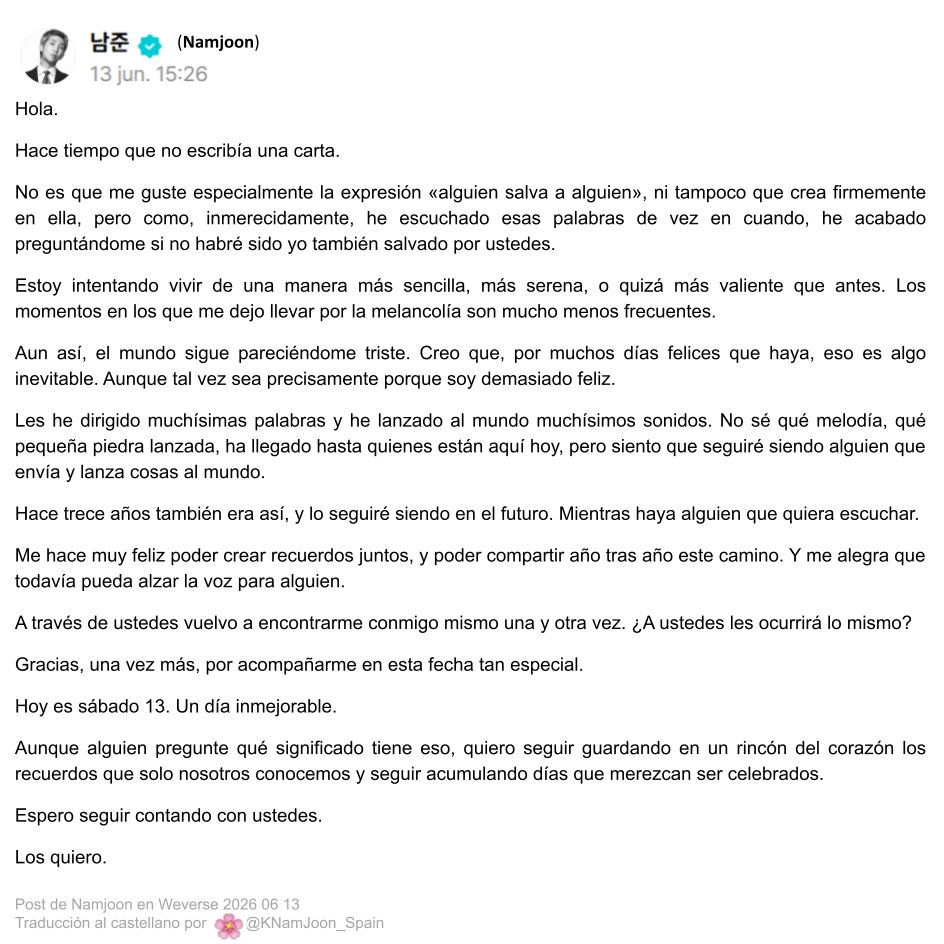 남준 (Namjoon)
13 jun. 15:26

Hola.

Hace tiempo que no escribía una carta.

No es que me guste especialmente la expresión «alguien salva a alguien», ni tampoco que crea firmemente en ella, pero como, inmerecidamente, he escuchado esas palabras de vez en cuando, he acabado preguntándome si no habré sido yo también salvado por ustedes.

Estoy intentando vivir de una manera más sencilla, más serena, o quizá más valiente que antes. Los momentos en los que me dejo llevar por la melancolía son mucho menos frecuentes.

Aun así, el mundo sigue pareciéndome triste. Creo que, por muchos días felices que haya, eso es algo inevitable. Aunque tal vez sea precisamente porque soy demasiado feliz.

Les he dirigido muchísimas palabras y he lanzado al mundo muchísimos sonidos. No sé qué melodía, qué pequeña piedra lanzada, ha llegado hasta quienes están aquí hoy, pero siento que seguiré siendo alguien que envía y lanza cosas al mundo.

Hace trece años también era así, y lo seguiré siendo en el futuro. Mientras haya alguien que quiera escuchar.

Me hace muy feliz poder crear recuerdos juntos, y poder compartir año tras año este camino. Y me alegra que todavía pueda alzar la voz para alguien.

A través de ustedes vuelvo a encontrarme conmigo mismo una y otra vez. ¿A ustedes les ocurrirá lo mismo?

Gracias, una vez más, por acompañarme en esta fecha tan especial.

Hoy es sábado 13. Un día inmejorable.

Aunque alguien pregunte qué significado tiene eso, quiero seguir guardando en un rincón del corazón los recuerdos que solo nosotros conocemos y seguir acumulando días que merezcan ser celebrados.

Espero seguir contando con ustedes.

Los quiero.

Post de Namjoon en Weverse 2026 06 13
Traducción al castellano por @KNamJoon_Spain